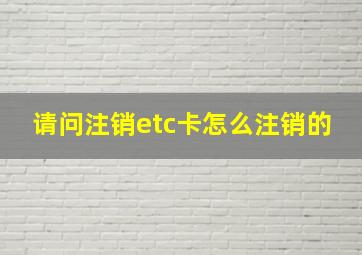 请问注销etc卡怎么注销的